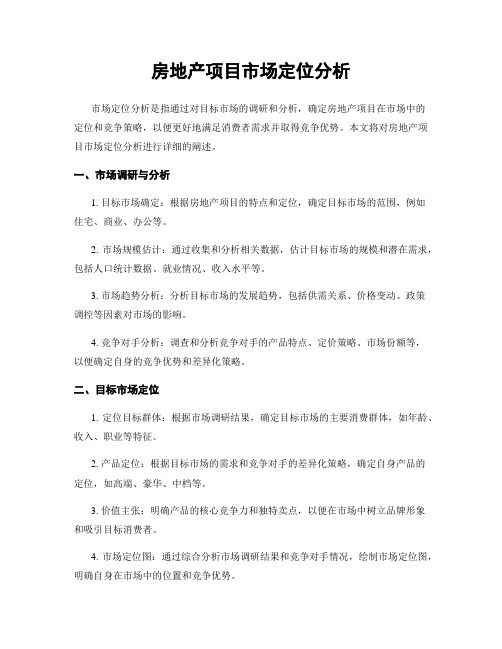 房地产项目市场定位分析

市场定位分析是指通过对目标市场的调研和分析，确定房地产项目在市场中的定位和竞争策略，以便更好地满足消费者需求并取得竞争优势。本文将对房地产项目市场定位分析进行详细的阐述。

一、市场调研与分析

1. 目标市场确定：根据房地产项目的特点和定位，确定目标市场的范围，例如住宅、商业、办公等。

2. 市场规模估计：通过收集和分析相关数据，估计目标市场的规模和潜在需求，包括人口统计数据、就业情况、收入水平等。

3. 市场趋势分析：分析目标市场的发展趋势，包括供需关系、价格变动、政策调控等因素对市场的影响。

4. 竞争对手分析：调查和分析竞争对手的产品特点、定价策略、市场份额等，以便确定自身的竞争优势和差异化策略。

二、目标市场定位

1. 定位目标群体：根据市场调研结果，确定目标市场的主要消费群体，如年龄、收入、职业等特征。

2. 产品定位：根据目标市场的需求和竞争对手的差异化策略，确定自身产品的定位，如高端、豪华、中档等。

3. 价值主张：明确产品的核心竞争力和独特卖点，以便在市场中树立品牌形象和吸引目标消费者。

4. 市场定位图：通过综合分析市场调研结果和竞争对手情况，绘制市场定位图，明确自身在市场中的位置和竞争优势。